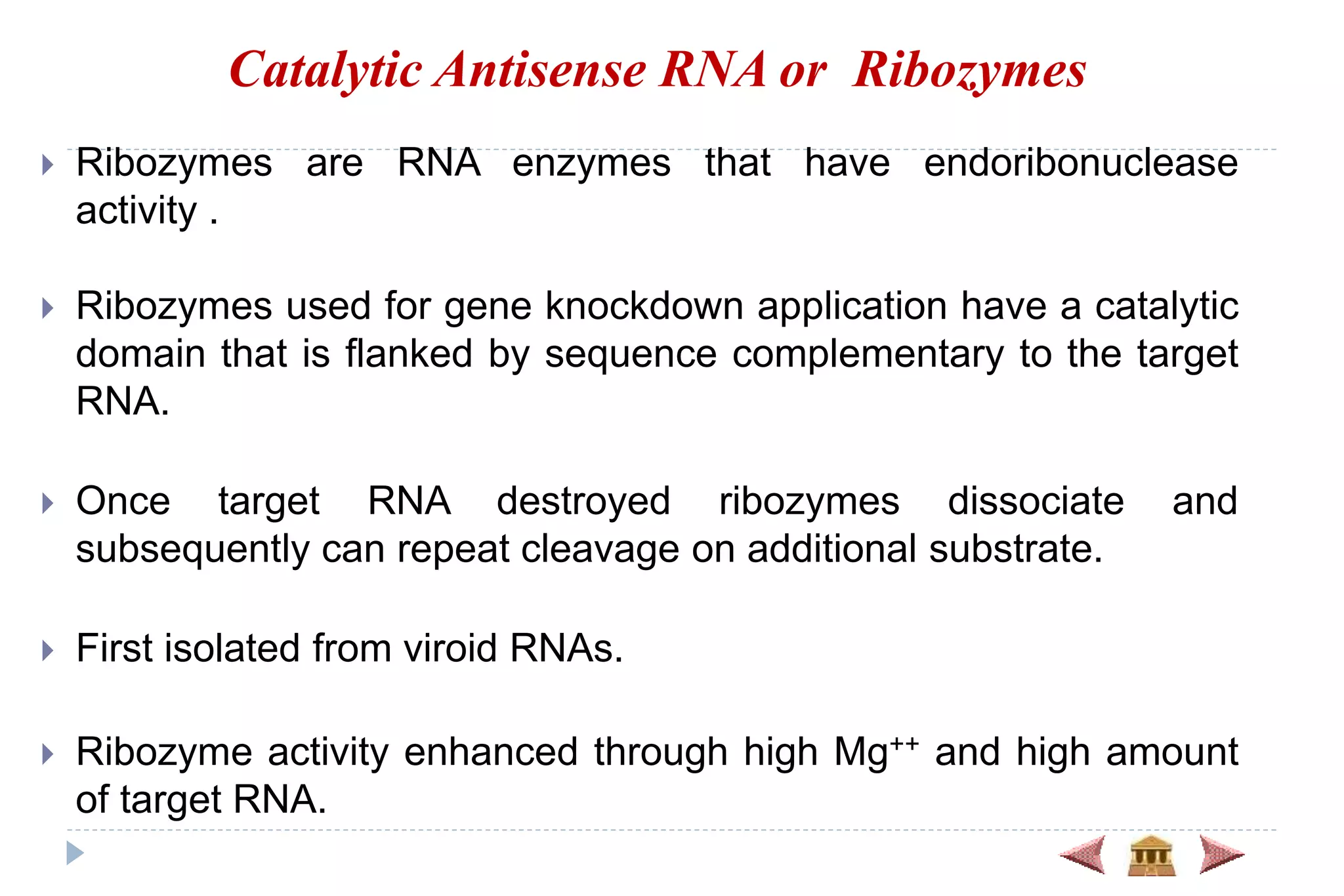 Catalytic Antisense RNA or Ribozymes

Ribozymes are RNA enzymes that have endoribonuclease activity .

Ribozymes used for gene knockdown application have a catalytic domain that is flanked by sequence complementary to the target RNA.

Once target RNA destroyed ribozymes dissociate and subsequently can repeat cleavage on additional substrate.

First isolated from viroid RNAs.

Ribozyme activity enhanced through high $Mg^{++}$ and high amount of target RNA.